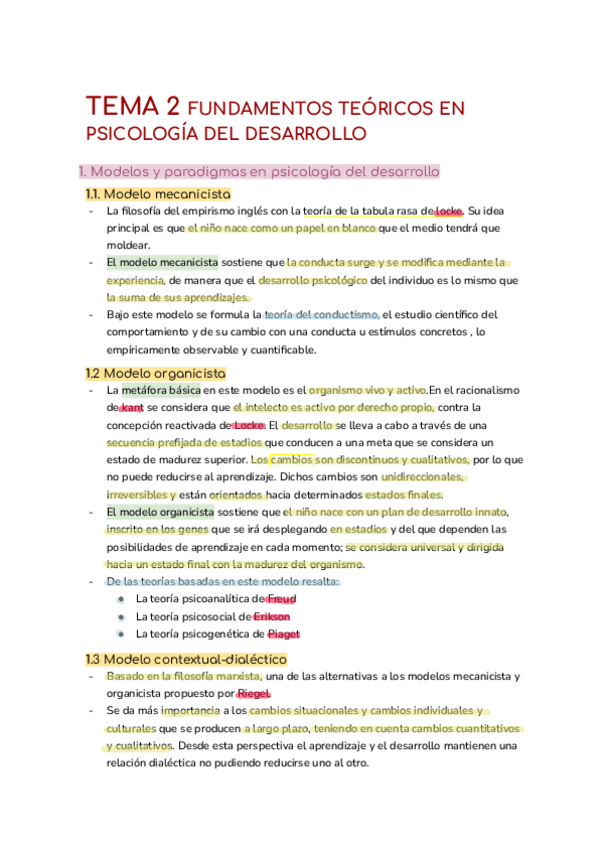 TEMA 2 FUNDAMENTOS TEÓRICOS EN PSICOLOGÍA DEL DESARROLLO

1. Modelos y paradigmas en psicología del desarrollo

1.1. Modelo mecanicista

- La filosofía del empirismo inglés con la teoría de la tabula rasa de Locke. Su idea principal es que el niño nace como un papel en blanco que el medio tendrá que moldear.
- El modelo mecanicista sostiene que la conducta surge y se modifica mediante la experiencia, de manera que el desarrollo psicológico del individuo es lo mismo que la suma de sus aprendizajes.
- Bajo este modelo se formula la teoría del conductismo, el estudio científico del comportamiento y de su cambio con una conducta u estímulos concretos , lo empíricamente observable y cuantificable.

1.2 Modelo organicista

- La metáfora básica en este modelo es el organismo vivo y activo.En el racionalismo de kant se considera que el intelecto es activo por derecho propio, contra la concepción reactivada de Locke. El desarrollo se lleva a cabo a través de una secuencia prefijada de estadios que conducen a una meta que se considera un estado de madurez superior. Los cambios son discontinuos y cualitativos, por lo que no puede reducirse al aprendizaje. Dichos cambios son unidireccionales, irreversibles y están orientados hacia determinados estados finales.
- El modelo organicista sostiene que el niño nace con un plan de desarrollo innato, inscrito en los genes que se irá desplegando en estadios y del que dependen las posibilidades de aprendizaje en cada momento; se considera universal y dirigida hacia un estado final con la madurez del organismo.
- De las teorías basadas en este modelo resalta:
  - La teoría psicoanalítica de Freud
  - La teoría psicosocial de Erikson
  - La teoría psicogenética de Piaget

1.3 Modelo contextual-dialéctico

- Basado en la filosofía marxista, una de las alternativas a los modelos mecanicista y organicista propuesto por Riegel.
- Se da más importancia a los cambios situacionales y cambios individuales y culturales que se producen a largo plazo, teniendo en cuenta cambios cuantitativos y cualitativos. Desde esta perspectiva el aprendizaje y el desarrollo mantienen una relación dialéctica no pudiendo reducirse uno al otro.